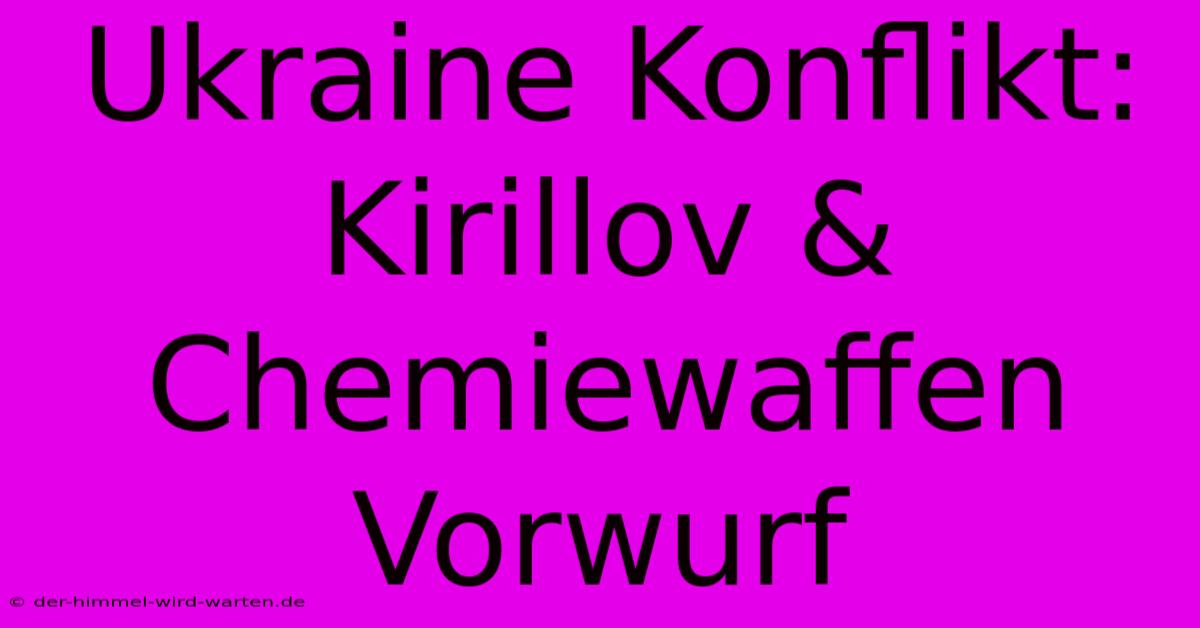 Ukraine Konflikt: Kirillov & Chemiewaffen Vorwurf

© der-himmel-wird-warten.de